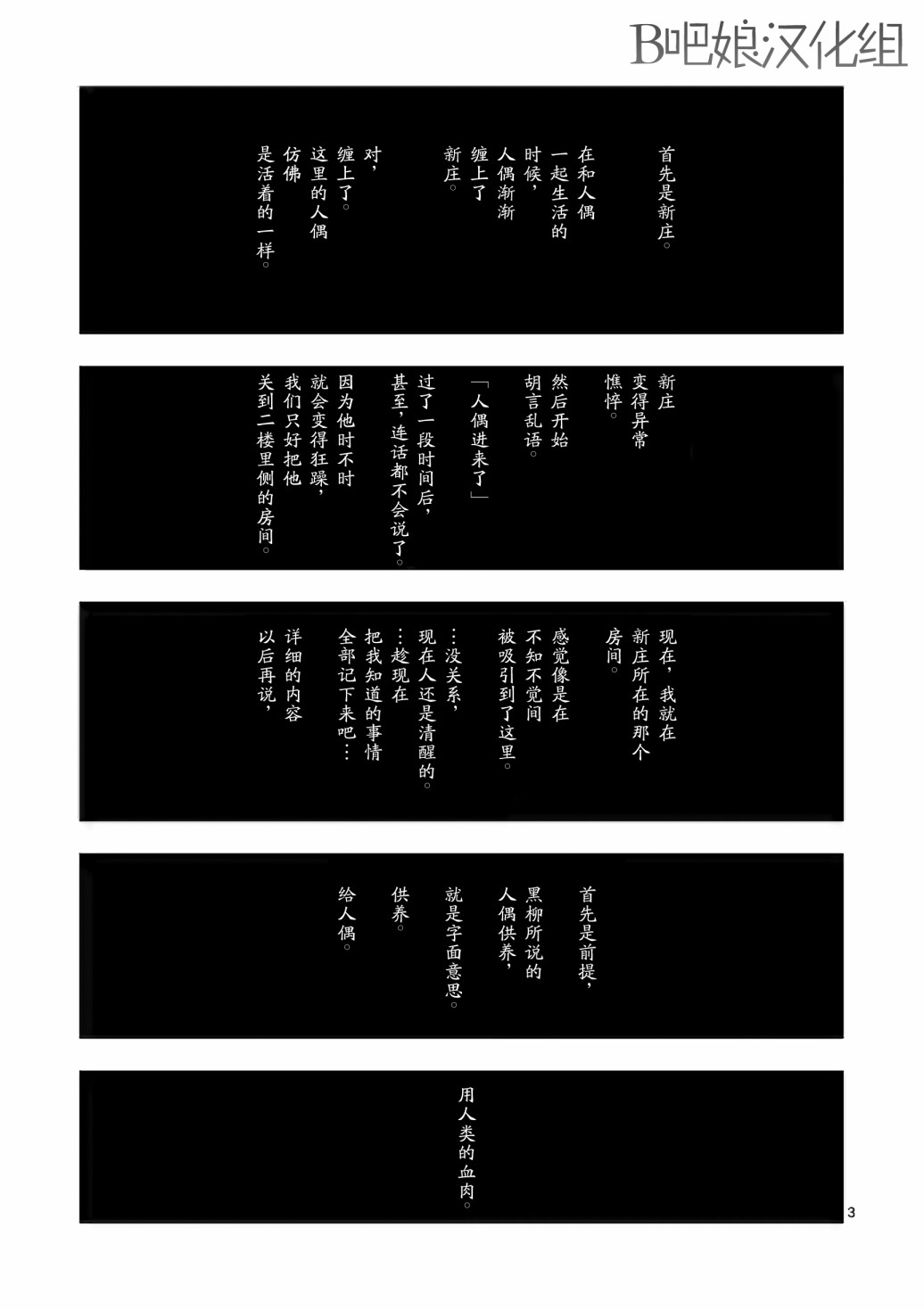 B吧娘汉化组

首先是新庄。

在和人偶一起生活的时候，人偶渐渐缠上了新庄。

对，缠上了。

这里的人偶仿佛是活着的一样。

新庄变得异常憔悴。

然后开始胡言乱语。

「人偶进来了」

过了一段时间后，甚至，连话都不会说了。

因为他时不时就会变得狂躁，我们只好把他关到二楼里侧的房间。

现在，我就在新庄所在的那个房间。

感觉像是在不知不觉间被吸引到了这里。

…没关系，现在人还是清醒的。

…趁现在把我知道的事情全部记下来吧…

详细的内容以后再说，

首先是前提，

黑柳所说的人偶供养，

就是字面意思。

供养。

给人偶。

用人类的血肉。

3